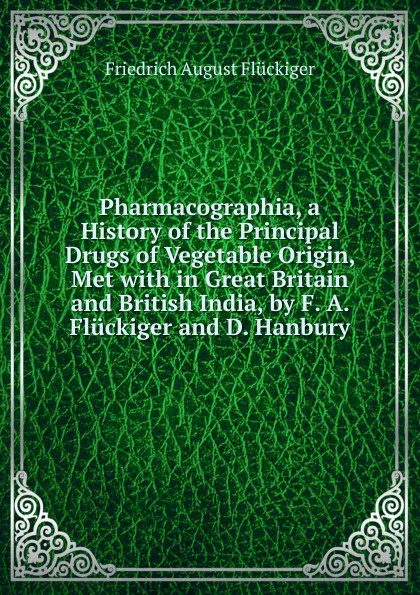 Friedrich August Flückiger

Pharmacographia, a History of the Principal Drugs of Vegetable Origin, Met with in Great Britain and British India, by F. A. Flückiger and D. Hanbury